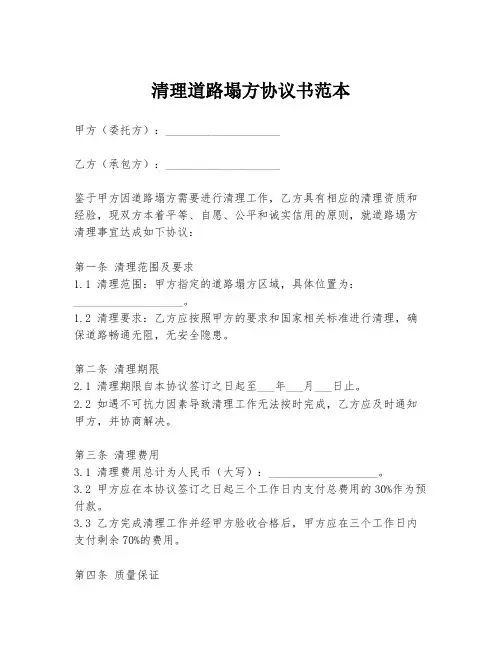 清理道路塌方协议书范本

甲方（委托方）：____________________

乙方（承包方）：____________________

鉴于甲方因道路塌方需要进行清理工作，乙方具有相应的清理资质和经验，现双方本着平等、自愿、公平和诚实信用的原则，就道路塌方清理事宜达成如下协议：

第一条 清理范围及要求
1.1 清理范围：甲方指定的道路塌方区域，具体位置为：____________________。
1.2 清理要求：乙方应按照甲方的要求和国家相关标准进行清理，确保道路畅通无阻，无安全隐患。

第二条 清理期限
2.1 清理期限自本协议签订之日起至___年___月___日止。
2.2 如遇不可抗力因素导致清理工作无法按时完成，乙方应及时通知甲方，并协商解决。

第三条 清理费用
3.1 清理费用总计为人民币（大写）：____________________。
3.2 甲方应在本协议签订之日起三个工作日内支付总费用的30%作为预付款。
3.3 乙方完成清理工作并经甲方验收合格后，甲方应在三个工作日内支付剩余70%的费用。

第四条 质量保证